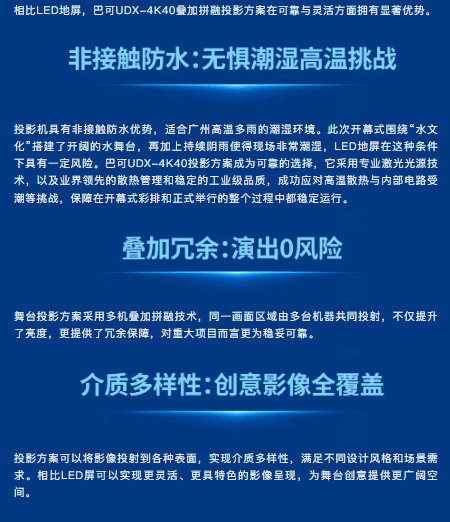 相比LED地屏，巴可UDX-4K40叠加拼融投影方案在可靠与灵活方面拥有显著优势。

非接触防水：无惧潮湿高温挑战

投影机具有非接触防水优势，适合广州高温多雨的潮湿环境。此次开幕式围绕“水文化”搭建了开阔的水舞台，再加上持续阴雨使得现场非常潮湿，LED地屏在这种条件下具有一定风险。巴可UDX-4K40投影方案成为可靠的选择，它采用专业激光光源技术，以及业界领先的散热管理和稳定的工业级品质，成功应对高温散热与内部电路受潮等挑战，保障在开幕式彩排和正式举行的整个过程中都稳定运行。

叠加冗余：演出0风险

舞台投影方案采用多机叠加拼融技术，同一画面区域由多台机器共同投射，不仅提升了亮度，更提供了冗余保障，对重大项目而言更为稳妥可靠。

介质多样性：创意影像全覆盖

投影方案可以将影像投射到各种表面，实现介质多样性，满足不同设计风格和场景需求。相比LED屏可以实现更灵活、更具特色的影像呈现，为舞台创意提供更广阔空间。